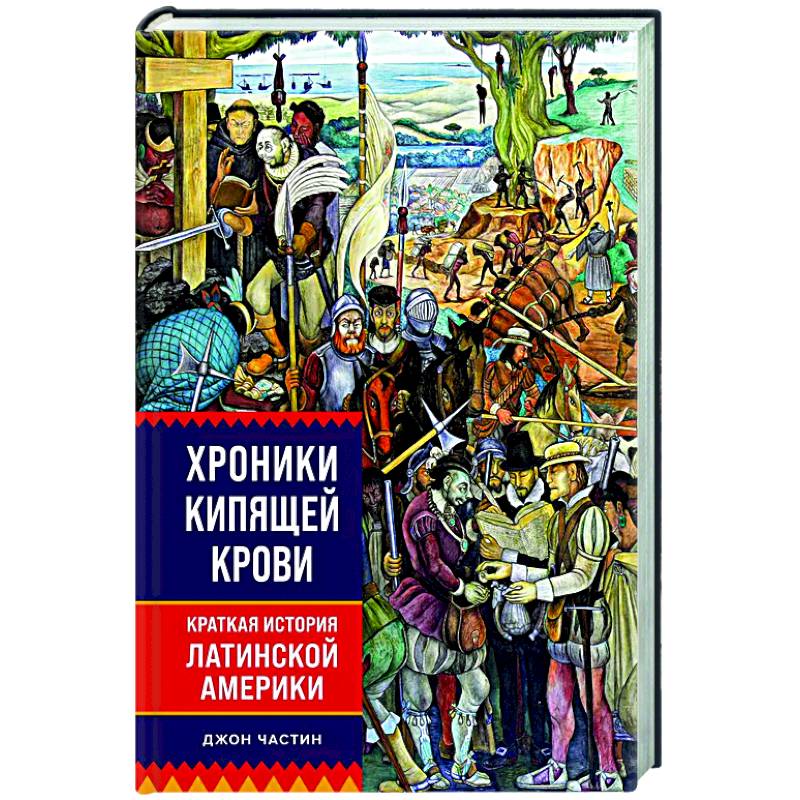 ХРОНИКИ КИПЯЩЕЙ КРОВИ

КРАТКАЯ ИСТОРИЯ ЛАТИНСКОЙ АМЕРИКИ

ДЖОН ЧАСТИН